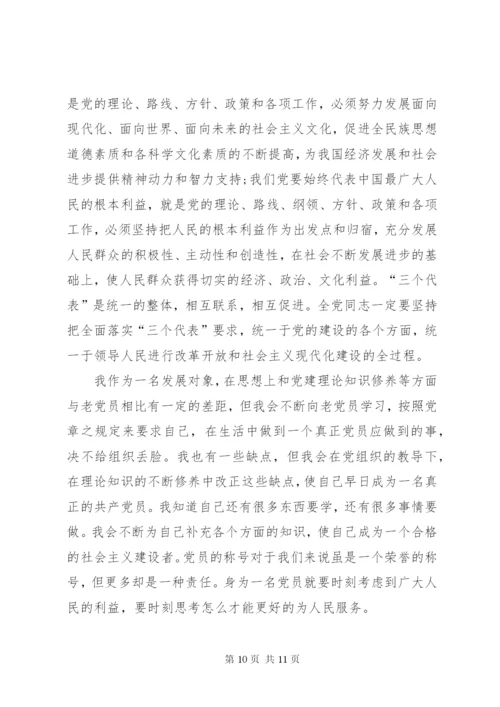 是党的理论、路线、方针、政策和各项工作，必须努力发展面向现代化、面向世界、面向未来的社会主义文化，促进全民族思想道德素质和各科学文化素质的不断提高，为我国经济发展和社会进步提供精神动力和智力支持;我们党要始终代表中国最广大人民的根本利益，就是党的理论、路线、纲领、方针、政策和各项工作，必须坚持把人民的根本利益作为出发点和归宿，充分发展人民群众的积极性、主动性和创造性，在社会不断发展进步的基础上，使人民群众获得切实的经济、政治、文化利益。“三个代表”是统一的整体，相互联系，相互促进。全党同志一定要坚持把全面落实“三个代表”要求，统一于党的建设的各个方面，统一于领导人民进行改革开放和社会主义现代化建设的全过程。

我作为一名发展对象，在思想上和党建理论知识修养等方面与老党员相比有一定的差距，但我会不断向老党员学习，按照党章之规定来要求自己，在生活中做到一个真正党员应做到的事，决不给组织丢脸。我也有一些缺点，但我会在党组织的教导下，在理论知识的不断修养中改正这些缺点，使自己早日成为一名真正的共产党员。我知道自己还有很多东西要学，还有很多事情要做。我会不断为自己补充各个方面的知识，使自己成为一个合格的社会主义建设者。党员的称号对于我们来说虽是一个荣誉的称号，但更多却是一种责任。身为一名党员就要时刻考虑到广大人民的利益，要时刻思考怎么才能更好的为人民服务。

第 10 页 共 11 页